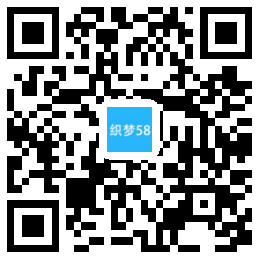 织梦58